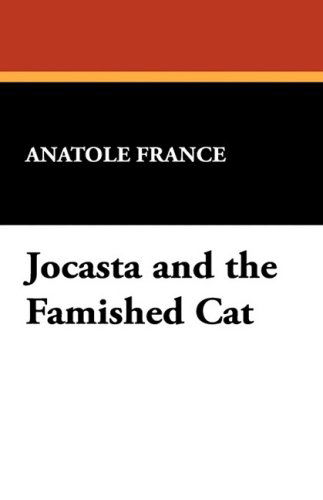 ANATOLE FRANCE

Jocasta and the Famished Cat